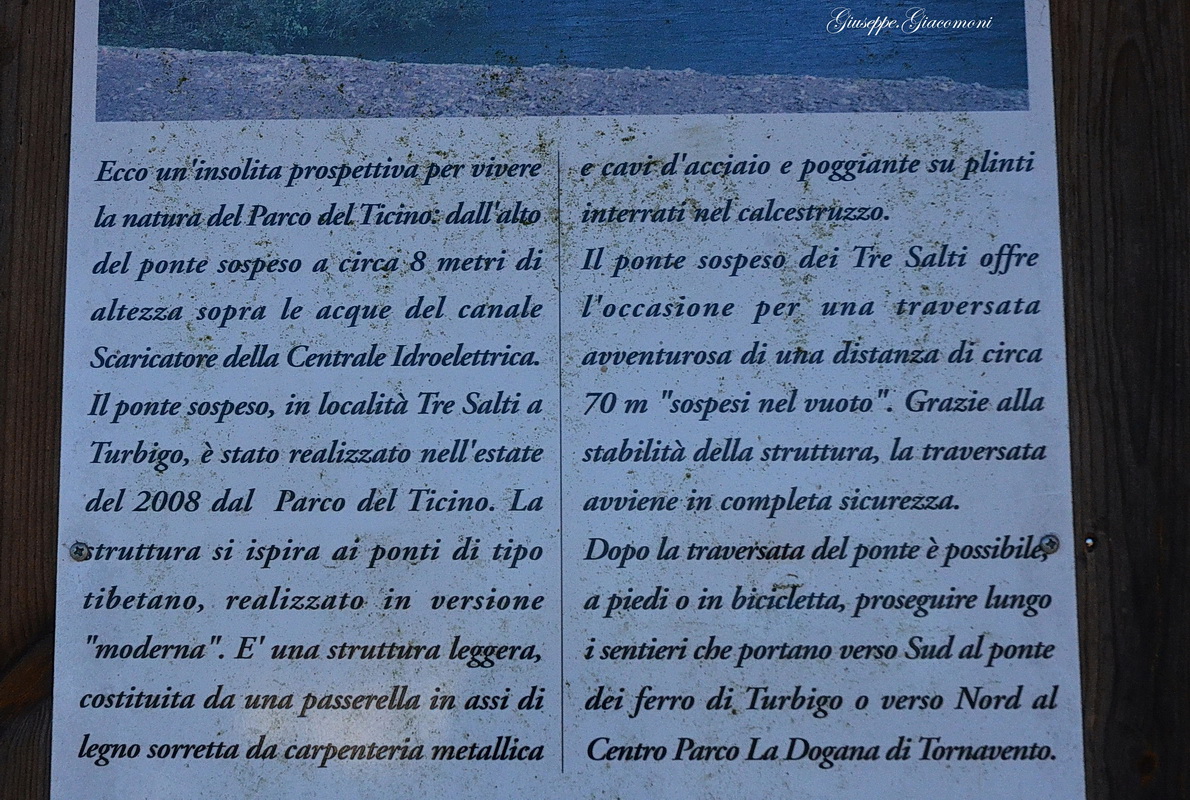 Giuseppe.Giacomoni

Ecco un'insolita prospettiva per vivere la natura del Parco del Ticino: dall'alto del ponte sospeso a circa 8 metri di altezza sopra le acque del canale Scaricatore della Centrale Idroelettrica.
Il ponte sospeso, in località Tre Salti a Turbigo, è stato realizzato nell'estate del 2008 dal Parco del Ticino. La struttura si ispira ai ponti di tipo tibetano, realizzato in versione "moderna". E' una struttura leggera, costituita da una passerella in assi di legno sorretta da carpenteria metallica e cavi d'acciaio e poggiante su plinti interrati nel calcestruzzo.
Il ponte sospeso dei Tre Salti offre l'occasione per una traversata avventurosa di una distanza di circa 70 m "sospesi nel vuoto". Grazie alla stabilità della struttura, la traversata avviene in completa sicurezza.
Dopo la traversata del ponte è possibile, a piedi o in bicicletta, proseguire lungo i sentieri che portano verso Sud al ponte dei ferro di Turbigo o verso Nord al Centro Parco La Dogana di Tornavento.